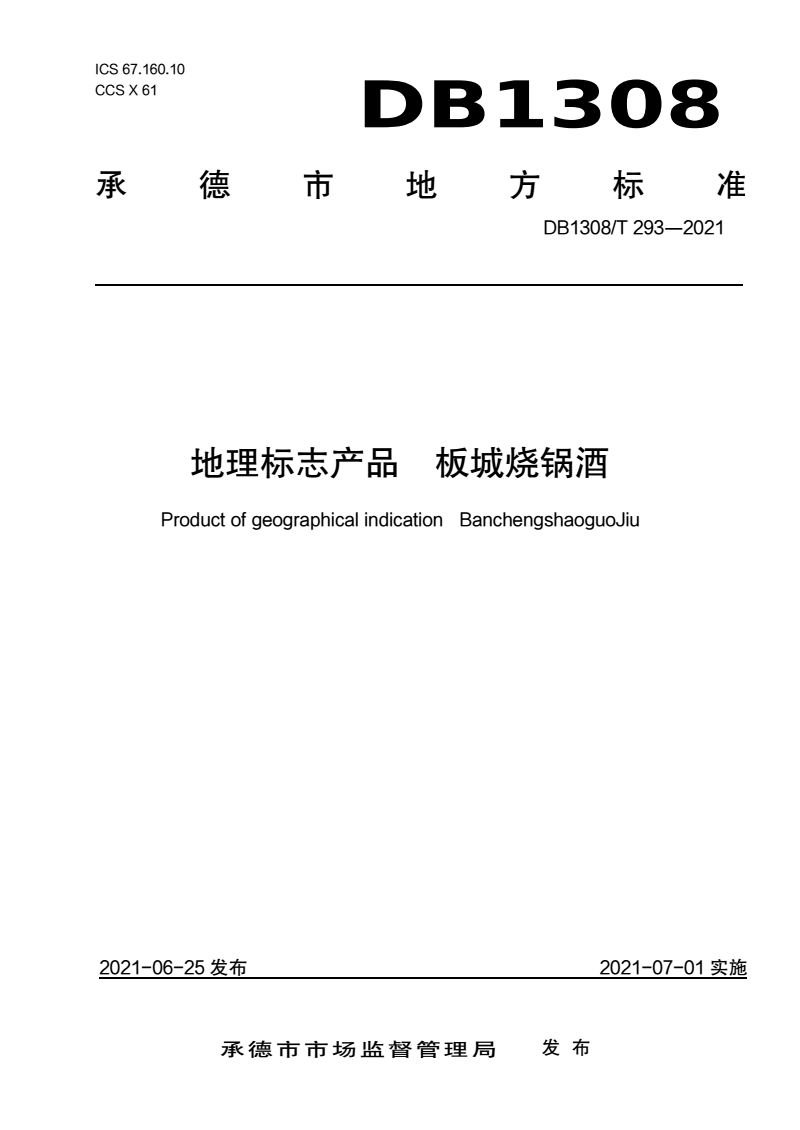 ICS 67.160.10
CCS X 61

DB1308

承德市地方标准

DB1308/T 293—2021

地理标志产品 板城烧锅酒

Product of geographical indication BanchengshaoguoJiu

2021-06-25发布 2021-07-01实施

承德市市场监督管理局 发布